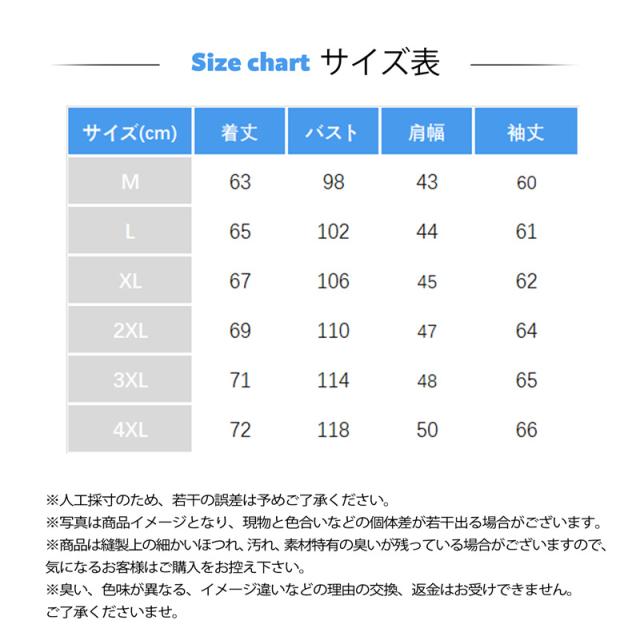 Size chart サイズ表

| サイズ(cm) | 着丈 | バスト | 肩幅 | 袖丈 |
|---|---|---|---|---|
| M | 63 | 98 | 43 | 60 |
| L | 65 | 102 | 44 | 61 |
| XL | 67 | 106 | 45 | 62 |
| 2XL | 69 | 110 | 47 | 64 |
| 3XL | 71 | 114 | 48 | 65 |
| 4XL | 72 | 118 | 50 | 66 |

※人工採寸のため、若干の誤差は予めご了承ください。
※写真は商品イメージとなり、現物と色合いなどの個体差が若干出る場合がございます。
※商品は縫製上の細かいほつれ、汚れ、素材特有の臭いが残っている場合がございますので、気になるお客様はご購入をお控え下さい。
※臭い、色味が異なる、イメージ違いなどの理由の交換、返金はお受けできません。ご了承くださいませ。